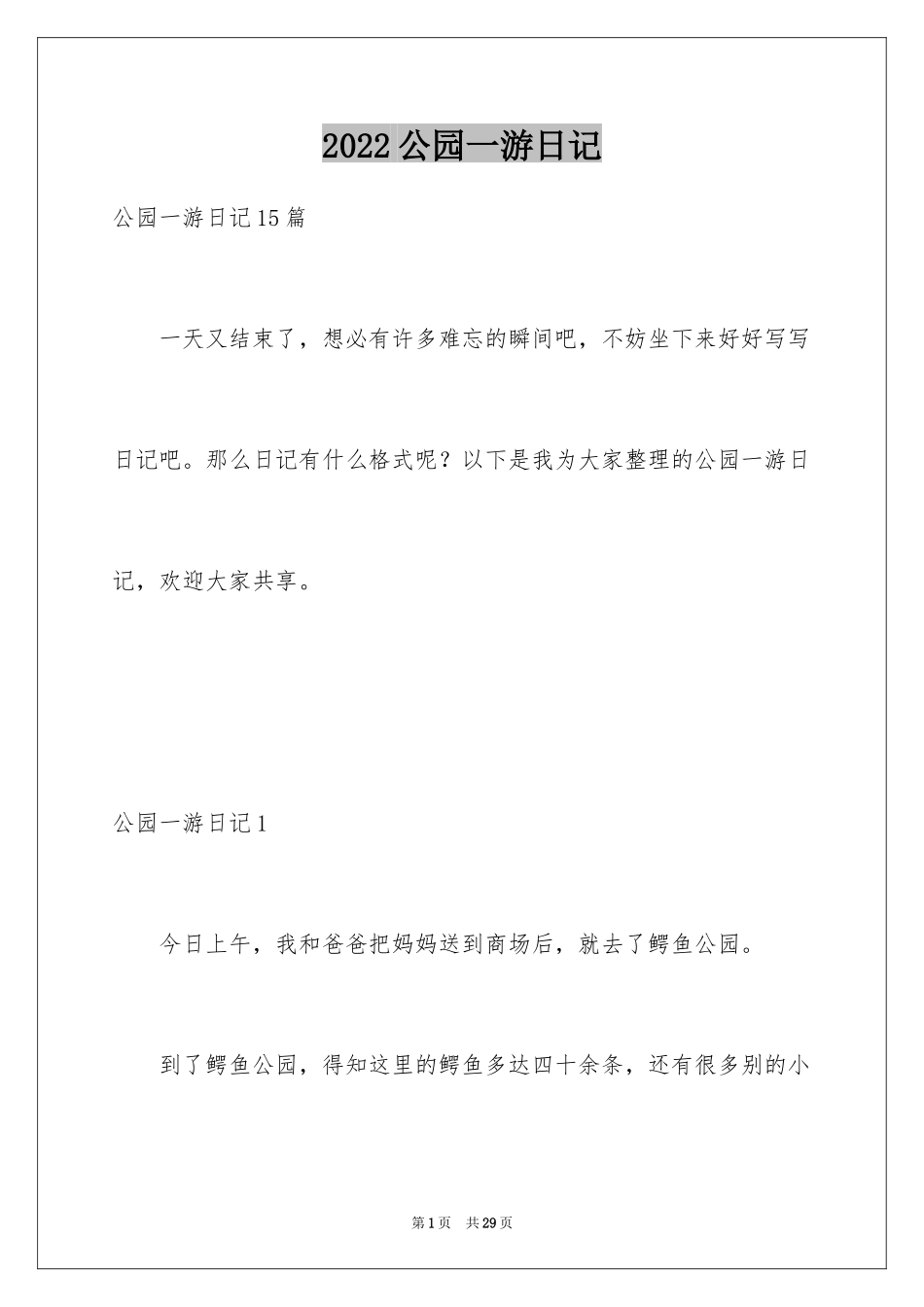 2022 公园一游日记

公园一游日记 15 篇

一天又结束了，想必有许多难忘的瞬间吧，不妨坐下来好好写写日记吧。那么日记有什么格式呢？以下是我为大家整理的公园一游日记，欢迎大家共享。

公园一游日记 1

今日上午，我和爸爸把妈妈送到商场后，就去了鳄鱼公园。

到了鳄鱼公园，得知这里的鳄鱼多达四十余条，还有很多别的小

第 1 页　共 29 页